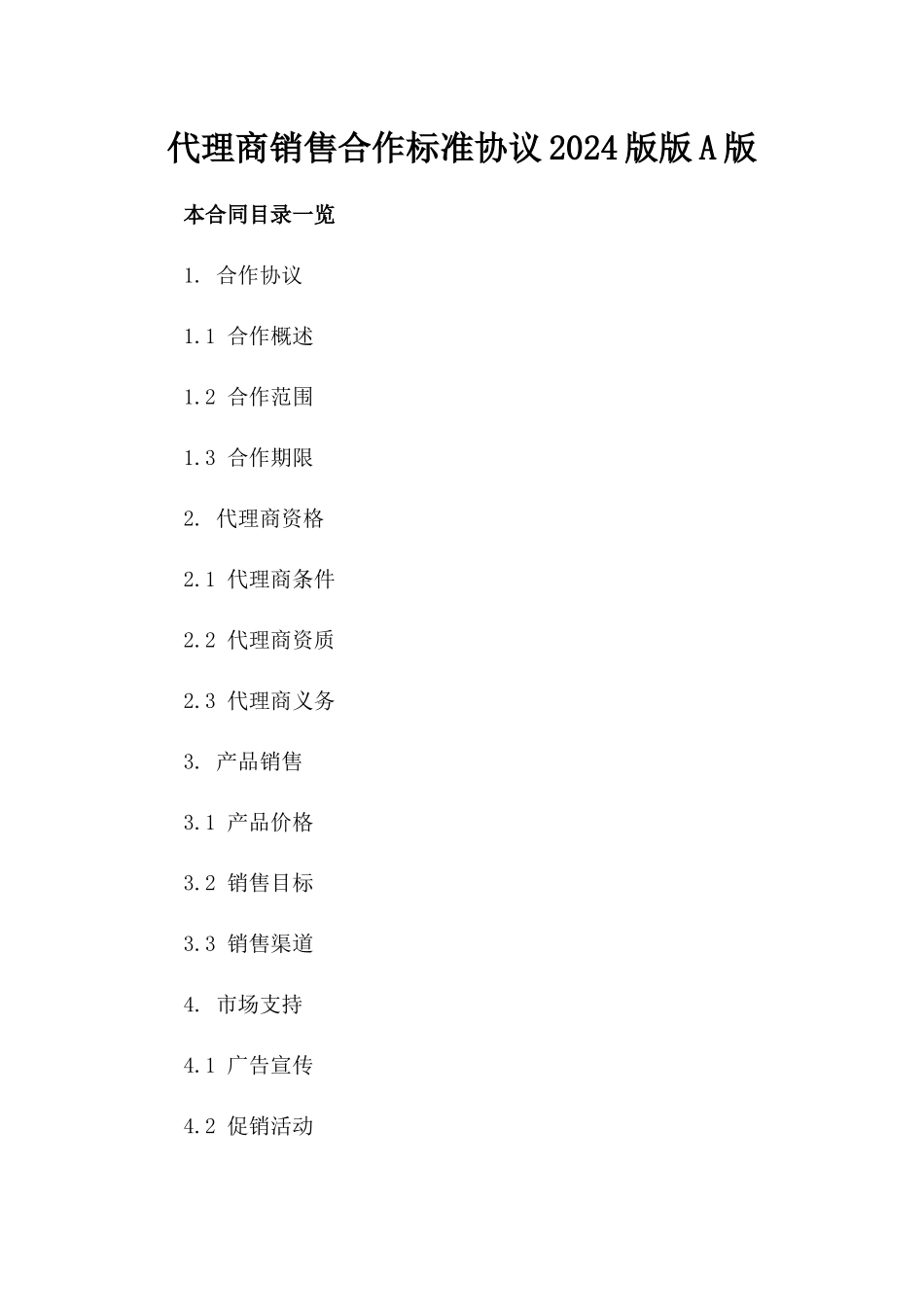 代理商销售合作标准协议2024版版A版

本合同目录一览

1. 合作协议

1.1 合作概述

1.2 合作范围

1.3 合作期限

2. 代理商资格

2.1 代理商条件

2.2 代理商资质

2.3 代理商义务

3. 产品销售

3.1 产品价格

3.2 销售目标

3.3 销售渠道

4. 市场支持

4.1 广告宣传

4.2 促销活动